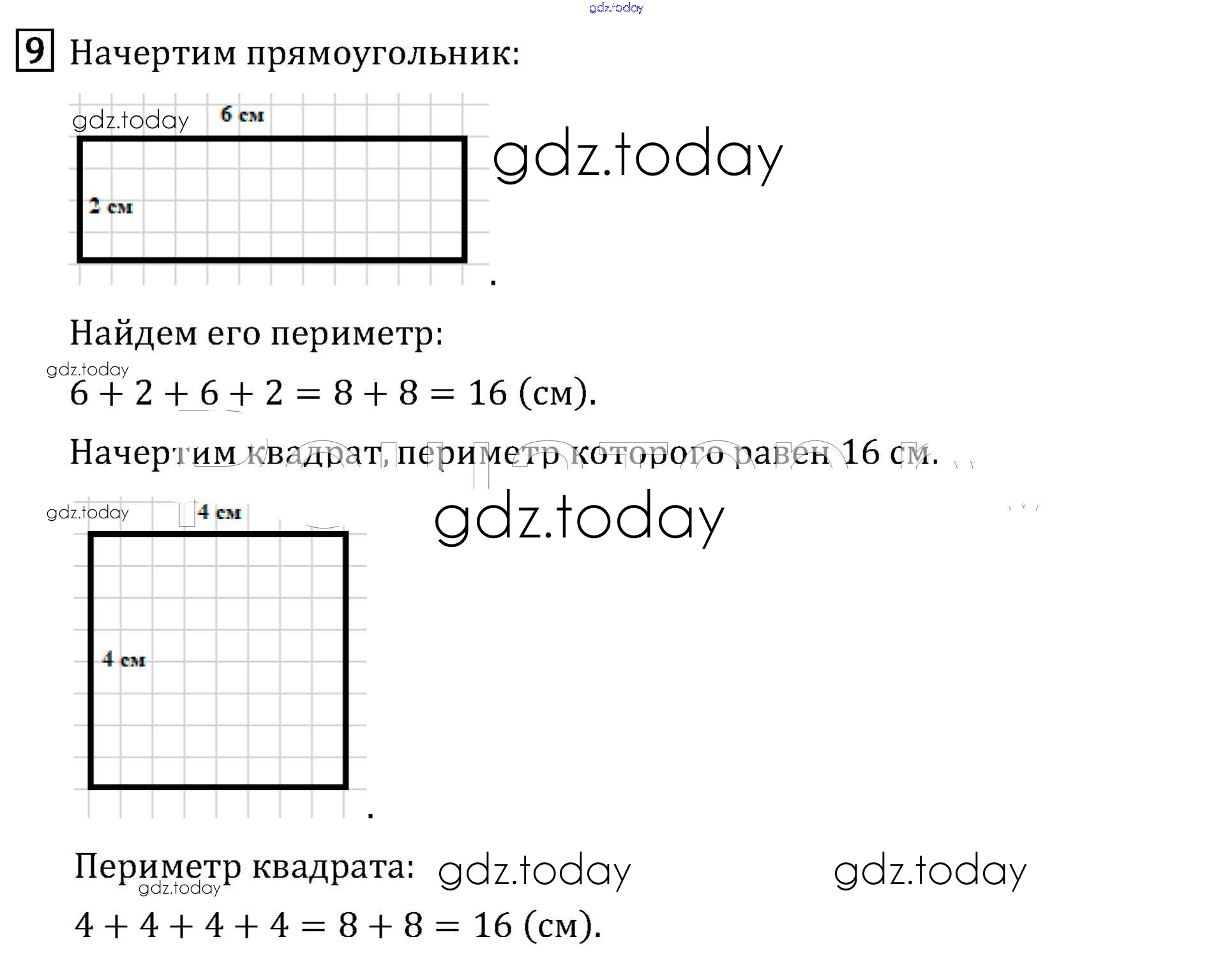 gdz.today

9 Начертим прямоугольник:

gdz.today 6 см

gdz.today

2 см

.

Найдем его периметр:

gdz.today

$6 + 2 + 6 + 2 = 8 + 8 = 16$ (см).

Начертим квадрат, периметр которого равен 16 см.

gdz.today 4 см

gdz.today

4 см

.

Периметр квадрата: gdz.today gdz.today

gdz.today

$4 + 4 + 4 + 4 = 8 + 8 = 16$ (см).